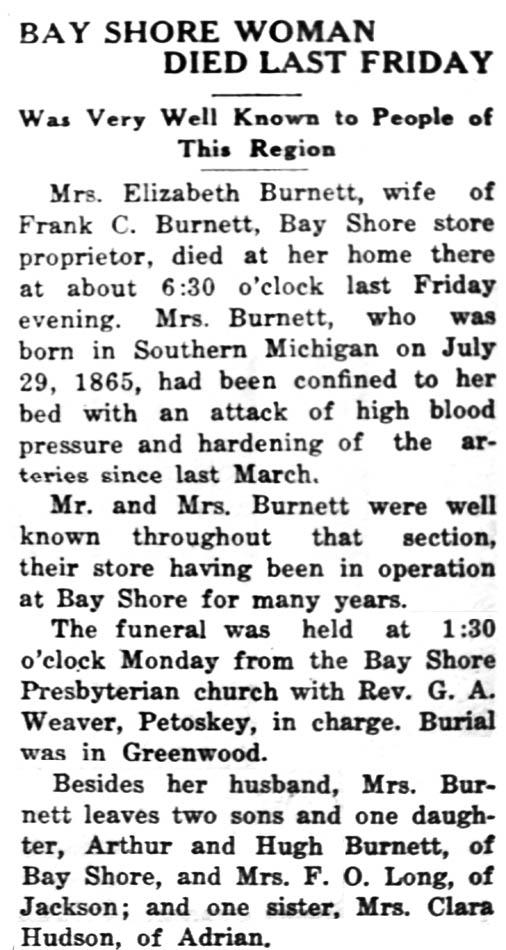 BAY SHORE WOMAN DIED LAST FRIDAY

Was Very Well Known to People of This Region

Mrs. Elizabeth Burnett, wife of Frank C. Burnett, Bay Shore store proprietor, died at her home there at about 6:30 o'clock last Friday evening. Mrs. Burnett, who was born in Southern Michigan on July 29, 1865, had been confined to her bed with an attack of high blood pressure and hardening of the arteries since last March.

Mr. and Mrs. Burnett were well known throughout that section, their store having been in operation at Bay Shore for many years.

The funeral was held at 1:30 o'clock Monday from the Bay Shore Presbyterian church with Rev. G. A. Weaver, Petoskey, in charge. Burial was in Greenwood.

Besides her husband, Mrs. Burnett leaves two sons and one daughter, Arthur and Hugh Burnett, of Bay Shore, and Mrs. F. O. Long, of Jackson; and one sister, Mrs. Clara Hudson, of Adrian.